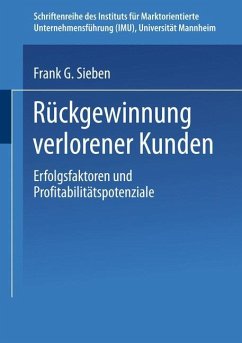 Schriftenreihe des Instituts für Marktorientierte Unternehmensführung (IMU), Universität Mannheim

Frank G. Sieben

Rückgewinnung verlorener Kunden

Erfolgsfaktoren und Profitabilitätspotenziale